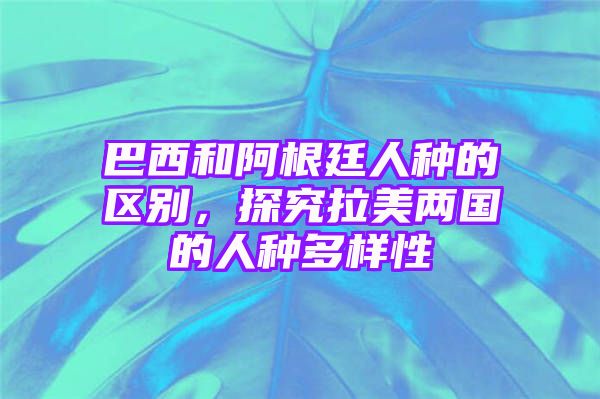 巴西和阿根廷人种的区别，探究拉美两国的人种多样性